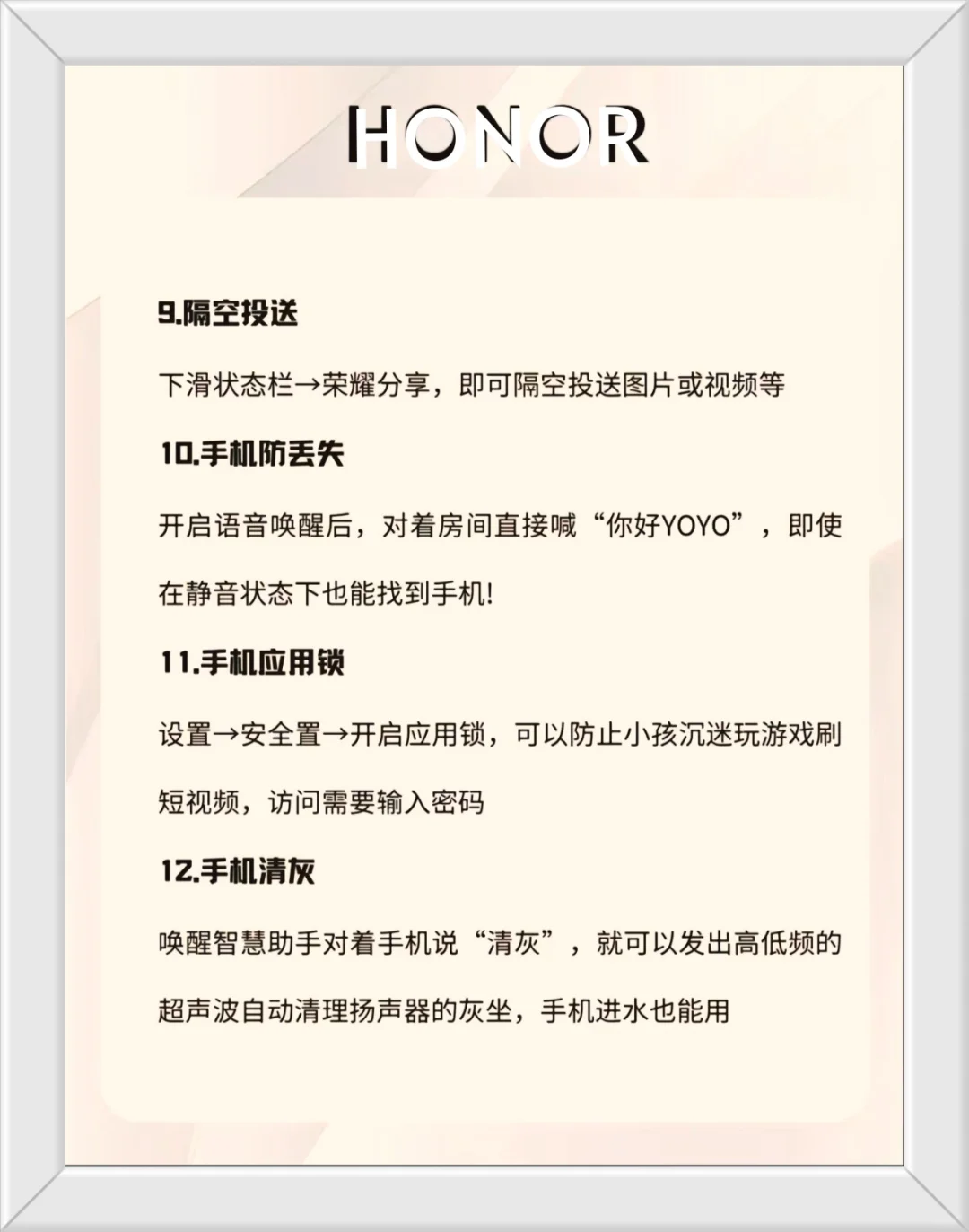 HONOR

9.隔空投送

下滑状态栏→荣耀分享，即可隔空投送图片或视频等

10.手机防丢失

开启语音唤醒后，对着房间直接喊“你好YOYO”，即使在静音状态下也能找到手机!

11.手机应用锁

设置→安全置→开启应用锁，可以防止小孩沉迷玩游戏刷短视频，访问需要输入密码

12.手机清灰

唤醒智慧助手对着手机说“清灰”，就可以发出高低频的超声波自动清理扬声器的灰坐，手机进水也能用